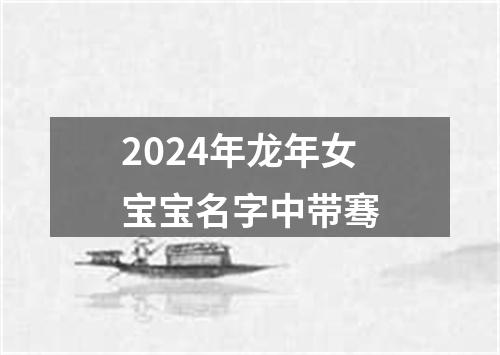 2024年龙年女宝宝名字中带骞